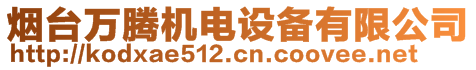 烟台万腾机电设备有限公司
http://kodxae512.cn.coovee.net